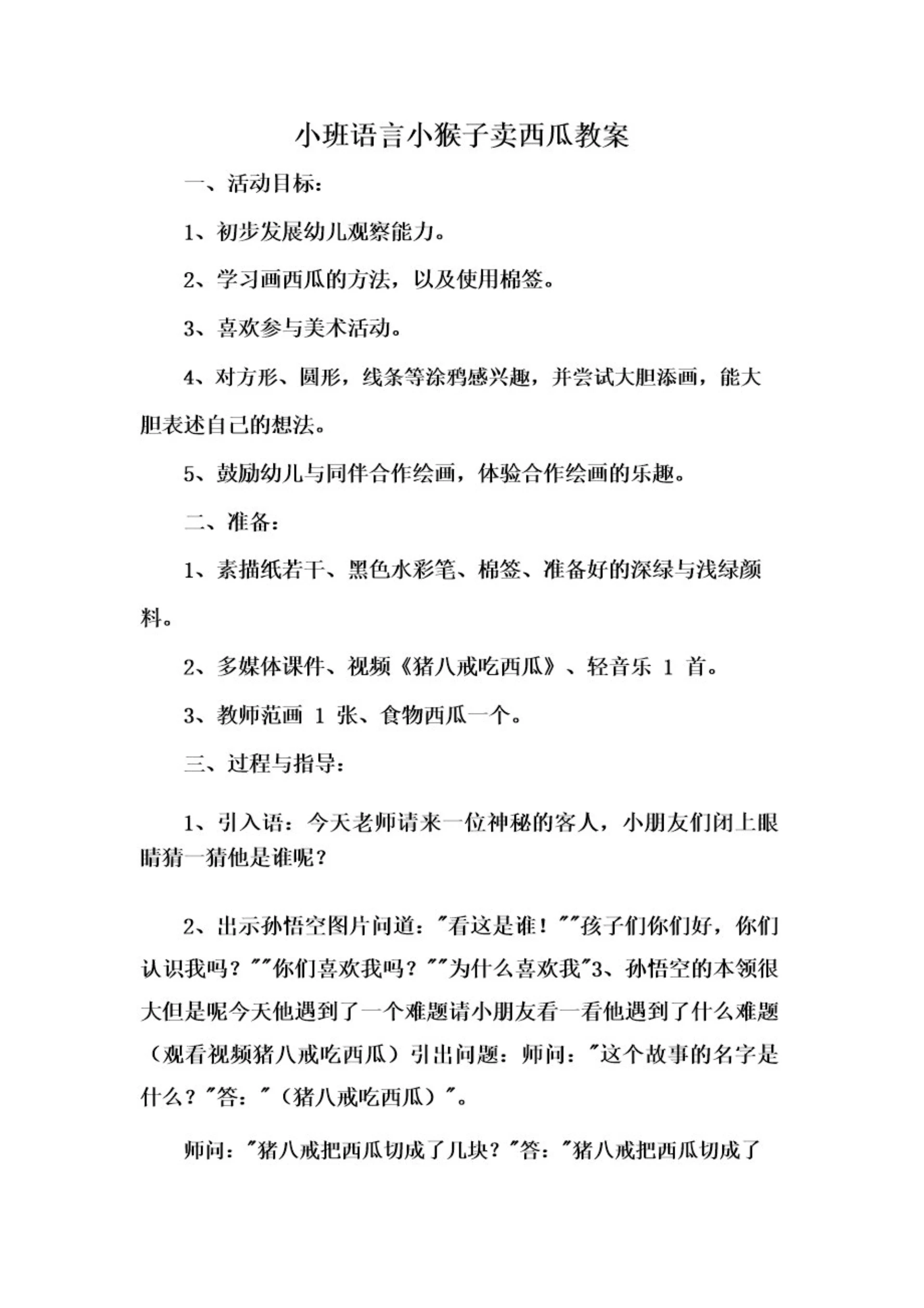 小班语言小猴子卖西瓜教案

一、活动目标：

1、初步发展幼儿观察能力。

2、学习画西瓜的方法，以及使用棉签。

3、喜欢参与美术活动。

4、对方形、圆形，线条等涂鸦感兴趣，并尝试大胆添画，能大胆表述自己的想法。

5、鼓励幼儿与同伴合作绘画，体验合作绘画的乐趣。

二、准备：

1、素描纸若干、黑色水彩笔、棉签、准备好的深绿与浅绿颜料。

2、多媒体课件、视频《猪八戒吃西瓜》、轻音乐 1 首。

3、教师范画 1 张、食物西瓜一个。

三、过程与指导：

1、引入语：今天老师请来一位神秘的客人，小朋友们闭上眼睛猜一猜他是谁呢？

2、出示孙悟空图片问道："看这是谁！""孩子们你们好，你们认识我吗？""你们喜欢我吗？""为什么喜欢我"3、孙悟空的本领很大但是呢今天他遇到了一个难题请小朋友看一看他遇到了什么难题（观看视频猪八戒吃西瓜）引出问题：师问："这个故事的名字是什么？"答："（猪八戒吃西瓜）"。

师问："猪八戒把西瓜切成了几块？"答："猪八戒把西瓜切成了